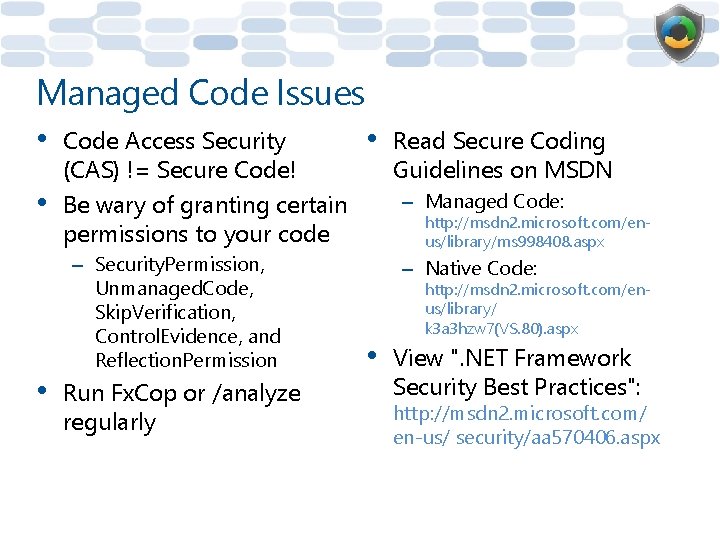 Managed Code Issues

• Code Access Security (CAS) != Secure Code!
• Be wary of granting certain permissions to your code
– SecurityPermission, UnmanagedCode, SkipVerification, ControlEvidence, and ReflectionPermission
• Run FxCop or /analyze regularly

• Read Secure Coding Guidelines on MSDN
– Managed Code: http://msdn2.microsoft.com/en-us/library/ms998408.aspx
– Native Code: http://msdn2.microsoft.com/en-us/library/k3a3hzw7(VS.80).aspx
• View ".NET Framework Security Best Practices": http://msdn2.microsoft.com/en-us/ security/aa570406.aspx